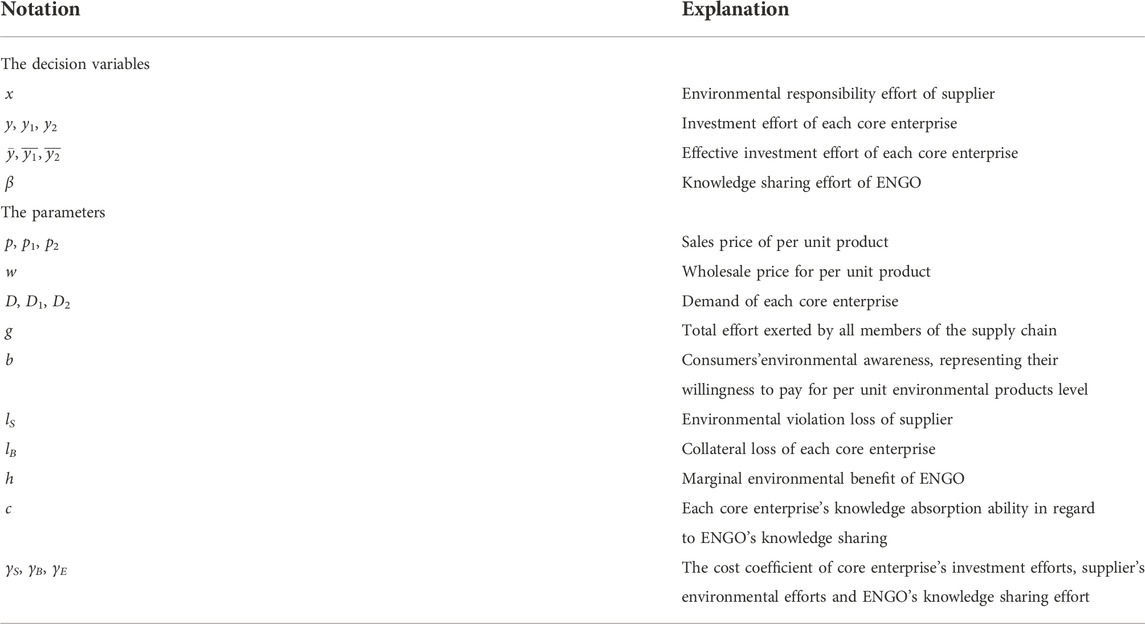 | Notation | Explanation |
|---|---|
| The decision variables | |
| $x$ | Environmental responsibility effort of supplier |
| $y$, $y_1$, $y_2$ | Investment effort of each core enterprise |
| $\overline{y}$, $\overline{y_1}$, $\overline{y_2}$ | Effective investment effort of each core enterprise |
| $\beta$ | Knowledge sharing effort of ENGO |
| The parameters | |
| $p$, $p_1$, $p_2$ | Sales price of per unit product |
| $w$ | Wholesale price for per unit product |
| $D$, $D_1$, $D_2$ | Demand of each core enterprise |
| $g$ | Total effort exerted by all members of the supply chain |
| $b$ | Consumers'environmental awareness, representing their willingness to pay for per unit environmental products level |
| $l_S$ | Environmental violation loss of supplier |
| $l_B$ | Collateral loss of each core enterprise |
| $h$ | Marginal environmental benefit of ENGO |
| $c$ | Each core enterprise's knowledge absorption ability in regard to ENGO's knowledge sharing |
| $\gamma_S$, $\gamma_B$, $\gamma_E$ | The cost coefficient of core enterprise's investment efforts, supplier's environmental efforts and ENGO's knowledge sharing effort |